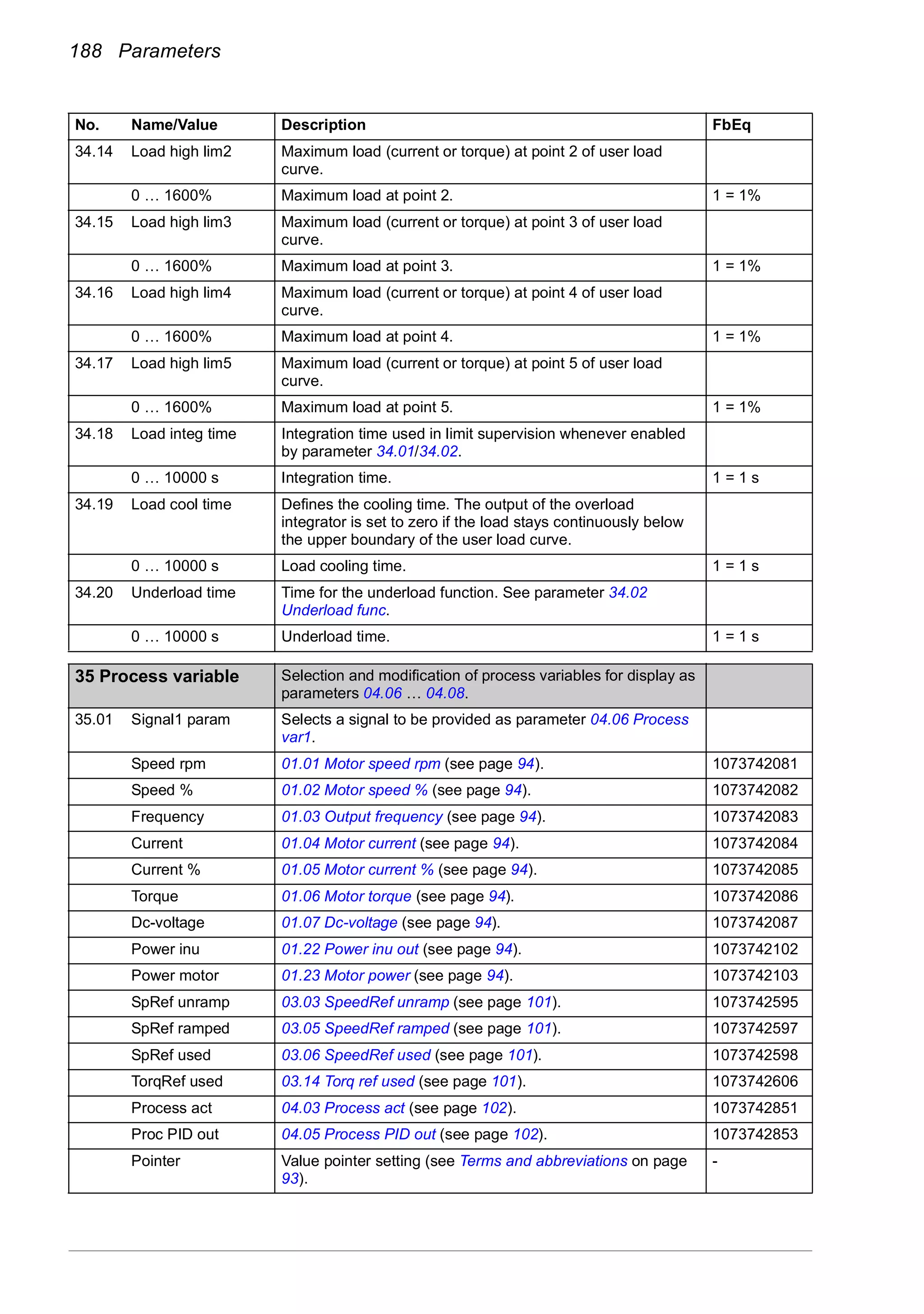 188 Parameters

| No. | Name/Value | Description | FbEq |
|---|---|---|---|
| 34.14 | Load high lim2 | Maximum load (current or torque) at point 2 of user load curve. | |
| | 0 … 1600% | Maximum load at point 2. | 1 = 1% |
| 34.15 | Load high lim3 | Maximum load (current or torque) at point 3 of user load curve. | |
| | 0 … 1600% | Maximum load at point 3. | 1 = 1% |
| 34.16 | Load high lim4 | Maximum load (current or torque) at point 4 of user load curve. | |
| | 0 … 1600% | Maximum load at point 4. | 1 = 1% |
| 34.17 | Load high lim5 | Maximum load (current or torque) at point 5 of user load curve. | |
| | 0 … 1600% | Maximum load at point 5. | 1 = 1% |
| 34.18 | Load integ time | Integration time used in limit supervision whenever enabled by parameter 34.01/34.02. | |
| | 0 … 10000 s | Integration time. | 1 = 1 s |
| 34.19 | Load cool time | Defines the cooling time. The output of the overload integrator is set to zero if the load stays continuously below the upper boundary of the user load curve. | |
| | 0 … 10000 s | Load cooling time. | 1 = 1 s |
| 34.20 | Underload time | Time for the underload function. See parameter 34.02 Underload func. | |
| | 0 … 10000 s | Underload time. | 1 = 1 s |

| 35 Process variable | | Selection and modification of process variables for display as parameters 04.06 … 04.08. | |
|---|---|---|---|
| 35.01 | Signal1 param | Selects a signal to be provided as parameter 04.06 Process var1. | |
| | Speed rpm | 01.01 Motor speed rpm (see page 94). | 1073742081 |
| | Speed % | 01.02 Motor speed % (see page 94). | 1073742082 |
| | Frequency | 01.03 Output frequency (see page 94). | 1073742083 |
| | Current | 01.04 Motor current (see page 94). | 1073742084 |
| | Current % | 01.05 Motor current % (see page 94). | 1073742085 |
| | Torque | 01.06 Motor torque (see page 94). | 1073742086 |
| | Dc-voltage | 01.07 Dc-voltage (see page 94). | 1073742087 |
| | Power inu | 01.22 Power inu out (see page 94). | 1073742102 |
| | Power motor | 01.23 Motor power (see page 94). | 1073742103 |
| | SpRef unramp | 03.03 SpeedRef unramp (see page 101). | 1073742595 |
| | SpRef ramped | 03.05 SpeedRef ramped (see page 101). | 1073742597 |
| | SpRef used | 03.06 SpeedRef used (see page 101). | 1073742598 |
| | TorqRef used | 03.14 Torq ref used (see page 101). | 1073742606 |
| | Process act | 04.03 Process act (see page 102). | 1073742851 |
| | Proc PID out | 04.05 Process PID out (see page 102). | 1073742853 |
| | Pointer | Value pointer setting (see Terms and abbreviations on page 93). | - |